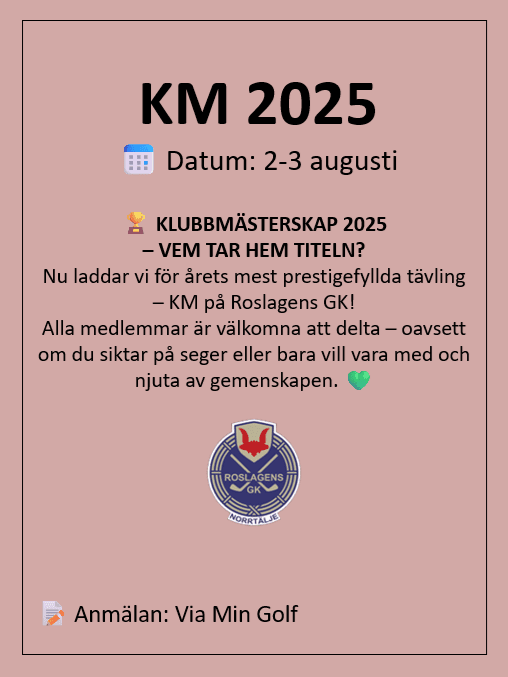 KM 2025

Datum: 2-3 augusti

KLUBBMÄSTERSKAP 2025
– VEM TAR HEM TITELN?

Nu laddar vi för årets mest prestigefyllda tävling – KM på Roslagens GK!

Alla medlemmar är välkomna att delta – oavsett om du siktar på seger eller bara vill vara med och njuta av gemenskapen.

ROSLAGENS
GK
NORRTÄLJE

Anmälan: Via Min Golf